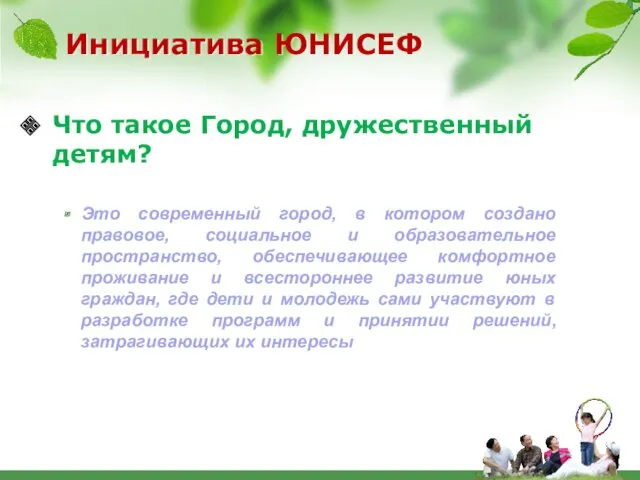 Инициатива ЮНИСЕФ

Что такое Город, дружественный детям?

Это современный город, в котором создано правовое, социальное и образовательное пространство, обеспечивающее комфортное проживание и всестороннее развитие юных граждан, где дети и молодежь сами участвуют в разработке программ и принятии решений, затрагивающих их интересы